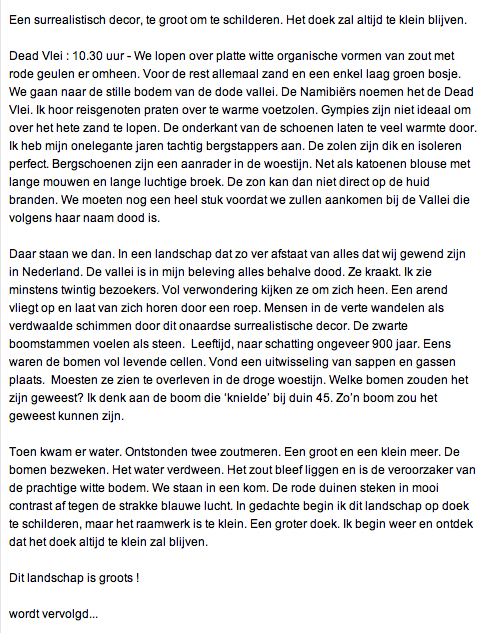 Een surrealistisch decor, te groot om te schilderen. Het doek zal altijd te klein blijven.

Dead Vlei : 10.30 uur - We lopen over platte witte organische vormen van zout met rode geulen er omheen. Voor de rest allemaal zand en een enkel laag groen bosje. We gaan naar de stille bodem van de dode vallei. De Namibiërs noemen het de Dead Vlei. Ik hoor reisgenoten praten over te warme voetzolen. Gympies zijn niet ideaal om over het hete zand te lopen. De onderkant van de schoenen laten te veel warmte door. Ik heb mijn onelegante jaren tachtig bergstappers aan. De zolen zijn dik en isoleren perfect. Bergschoenen zijn een aanrader in de woestijn. Net als katoenen blouse met lange mouwen en lange luchtige broek. De zon kan dan niet direct op de huid branden. We moeten nog een heel stuk voordat we zullen aankomen bij de Vallei die volgens haar naam dood is.

Daar staan we dan. In een landschap dat zo ver afstaat van alles dat wij gewend zijn in Nederland. De vallei is in mijn beleving alles behalve dood. Ze kraakt. Ik zie minstens twintig bezoekers. Vol verwondering kijken ze om zich heen. Een arend vliegt op en laat van zich horen door een roep. Mensen in de verte wandelen als verdwaalde schimmen door dit onaardse surrealistische decor. De zwarte boomstammen voelen als steen. Leeftijd, naar schatting ongeveer 900 jaar. Eens waren de bomen vol levende cellen. Vond een uitwisseling van sappen en gassen plaats. Moesten ze zien te overleven in de droge woestijn. Welke bomen zouden het zijn geweest? Ik denk aan de boom die 'knielde' bij duin 45. Zo'n boom zou het geweest kunnen zijn.

Toen kwam er water. Ontstonden twee zoutmeren. Een groot en een klein meer. De bomen bezweken. Het water verdween. Het zout bleef liggen en is de veroorzaker van de prachtige witte bodem. We staan in een kom. De rode duinen steken in mooi contrast af tegen de strakke blauwe lucht. In gedachte begin ik dit landschap op doek te schilderen, maar het raamwerk is te klein. Een groter doek. Ik begin weer en ontdek dat het doek altijd te klein zal blijven.

Dit landschap is groots !

wordt vervolgd...